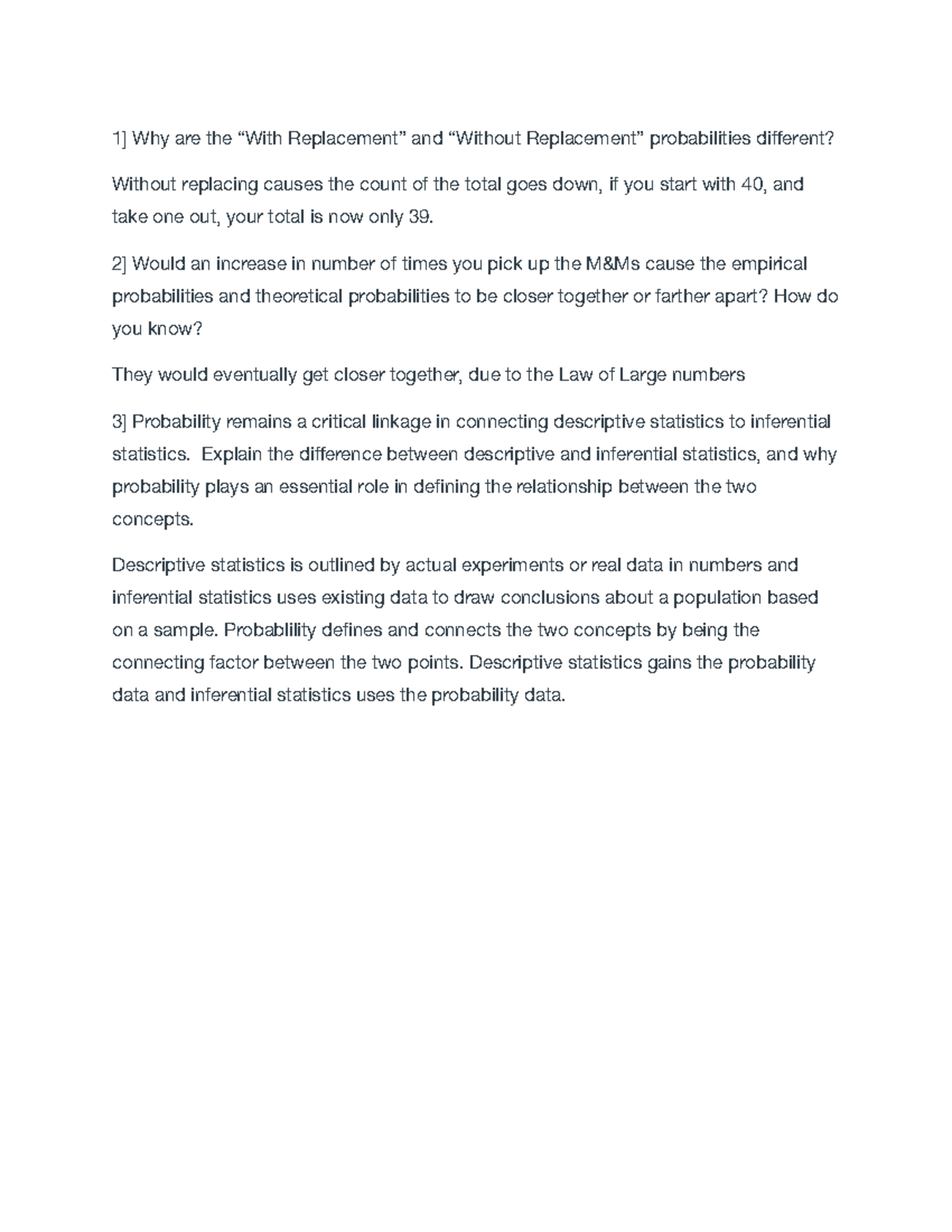 1] Why are the “With Replacement” and “Without Replacement” probabilities different?

Without replacing causes the count of the total goes down, if you start with 40, and take one out, your total is now only 39.

2] Would an increase in number of times you pick up the M&Ms cause the empirical probabilities and theoretical probabilities to be closer together or farther apart? How do you know?

They would eventually get closer together, due to the Law of Large numbers

3] Probability remains a critical linkage in connecting descriptive statistics to inferential statistics.  Explain the difference between descriptive and inferential statistics, and why probability plays an essential role in defining the relationship between the two concepts.

Descriptive statistics is outlined by actual experiments or real data in numbers and inferential statistics uses existing data to draw conclusions about a population based on a sample. Probablility defines and connects the two concepts by being the connecting factor between the two points. Descriptive statistics gains the probability data and inferential statistics uses the probability data.